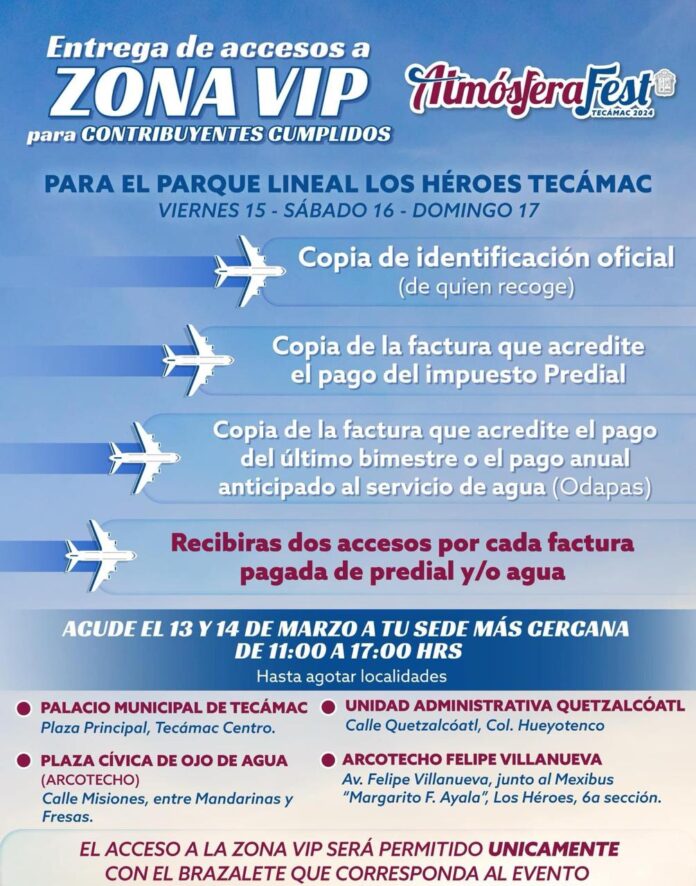 Entrega de accesos a
ZONA VIP
para CONTRIBUYENTES CUMPLIDOS

AtmósferaFest
TECÁMAC 2024

PARA EL PARQUE LINEAL LOS HÉROES TECÁMAC
VIERNES 15 - SÁBADO 16 - DOMINGO 17

Copia de identificación oficial
(de quien recoge)

Copia de la factura que acredite el pago del impuesto Predial

Copia de la factura que acredite el pago del último bimestre o el pago anual anticipado al servicio de agua (Odapas)

Recibiras dos accesos por cada factura pagada de predial y/o agua

ACUDE EL 13 Y 14 DE MARZO A TU SEDE MÁS CERCANA
DE 11:00 A 17:00 HRS
Hasta agotar localidades

PALACIO MUNICIPAL DE TECÁMAC
Plaza Principal, Tecámac Centro.

PLAZA CÍVICA DE OJO DE AGUA
(ARCOTECHO)
Calle Misiones, entre Mandarinas y Fresas.

UNIDAD ADMINISTRATIVA QUETZALCÓATL
Calle Quetzalcóatl, Col. Hueyotenco

ARCOTECHO FELIPE VILLANUEVA
Av. Felipe Villanueva, junto al Mexibus "Margarito F. Ayala", Los Héroes, 6a sección.

EL ACCESO A LA ZONA VIP SERÁ PERMITIDO UNICAMENTE
CON EL BRAZALETE QUE CORRESPONDA AL EVENTO